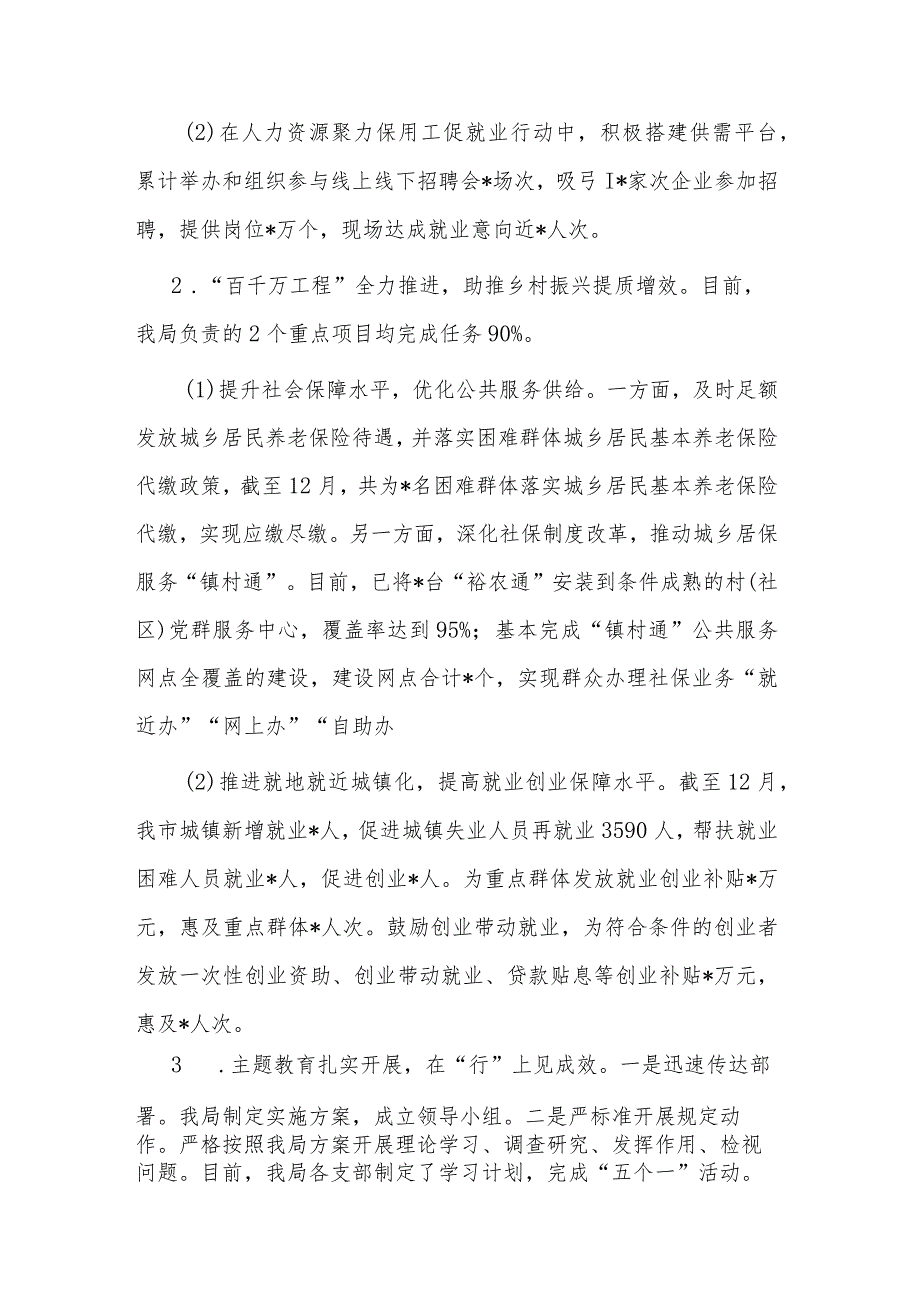 (2)在人力资源聚力保用工促就业行动中，积极搭建供需平台，累计举办和组织参与线上线下招聘会*场次，吸弓I*家次企业参加招聘，提供岗位*万个，现场达成就业意向近*人次。

2．“百千万工程”全力推进，助推乡村振兴提质增效。目前，我局负责的2个重点项目均完成任务90%。

(1)提升社会保障水平，优化公共服务供给。一方面，及时足额发放城乡居民养老保险待遇，并落实困难群体城乡居民基本养老保险代缴政策，截至12月，共为*名困难群体落实城乡居民基本养老保险代缴，实现应缴尽缴。另一方面，深化社保制度改革，推动城乡居保服务“镇村通”。目前，已将*台“裕农通”安装到条件成熟的村(社区)党群服务中心，覆盖率达到95%；基本完成“镇村通”公共服务网点全覆盖的建设，建设网点合计*个，实现群众办理社保业务“就近办”“网上办”“自助办

(2)推进就地就近城镇化，提高就业创业保障水平。截至12月，我市城镇新增就业*人，促进城镇失业人员再就业3590人，帮扶就业困难人员就业*人，促进创业*人。为重点群体发放就业创业补贴*万元，惠及重点群体*人次。鼓励创业带动就业，为符合条件的创业者发放一次性创业资助、创业带动就业、贷款贴息等创业补贴*万元，惠及*人次。

3　.主题教育扎实开展，在“行”上见成效。一是迅速传达部署。我局制定实施方案，成立领导小组。二是严标准开展规定动作。严格按照我局方案开展理论学习、调查研究、发挥作用、检视问题。目前，我局各支部制定了学习计划，完成“五个一”活动。